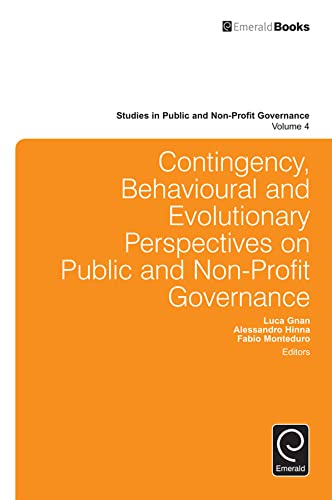 EmeraldBooks

Studies in Public and Non-Profit Governance
Volume 4

Contingency, Behavioural and Evolutionary Perspectives on Public and Non-Profit Governance

Luca Gnan
Alessandro Hinna
Fabio Monteduro
Editors

Emerald